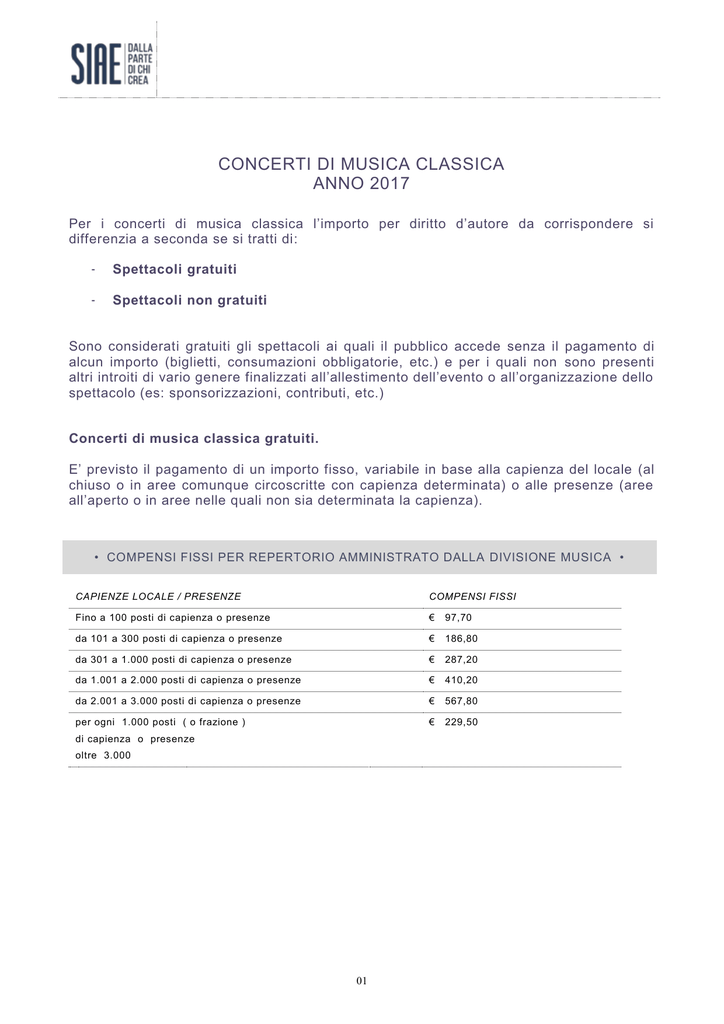 SIAE DALLA PARTE DI CHI CREA

CONCERTI DI MUSICA CLASSICA
ANNO 2017

Per i concerti di musica classica l'importo per diritto d'autore da corrispondere si differenzia a seconda se si tratti di:

- **Spettacoli gratuiti**

- **Spettacoli non gratuiti**

Sono considerati gratuiti gli spettacoli ai quali il pubblico accede senza il pagamento di alcun importo (biglietti, consumazioni obbligatorie, etc.) e per i quali non sono presenti altri introiti di vario genere finalizzati all'allestimento dell'evento o all'organizzazione dello spettacolo (es: sponsorizzazioni, contributi, etc.)

**Concerti di musica classica gratuiti.**

E' previsto il pagamento di un importo fisso, variabile in base alla capienza del locale (al chiuso o in aree comunque circoscritte con capienza determinata) o alle presenze (aree all'aperto o in aree nelle quali non sia determinata la capienza).

• COMPENSI FISSI PER REPERTORIO AMMINISTRATO DALLA DIVISIONE MUSICA •

| CAPIENZE LOCALE / PRESENZE | COMPENSI FISSI |
|---|---|
| Fino a 100 posti di capienza o presenze | € 97,70 |
| da 101 a 300 posti di capienza o presenze | € 186,80 |
| da 301 a 1.000 posti di capienza o presenze | € 287,20 |
| da 1.001 a 2.000 posti di capienza o presenze | € 410,20 |
| da 2.001 a 3.000 posti di capienza o presenze | € 567,80 |
| per ogni 1.000 posti ( o frazione ) di capienza o presenze oltre 3.000 | € 229,50 |

01